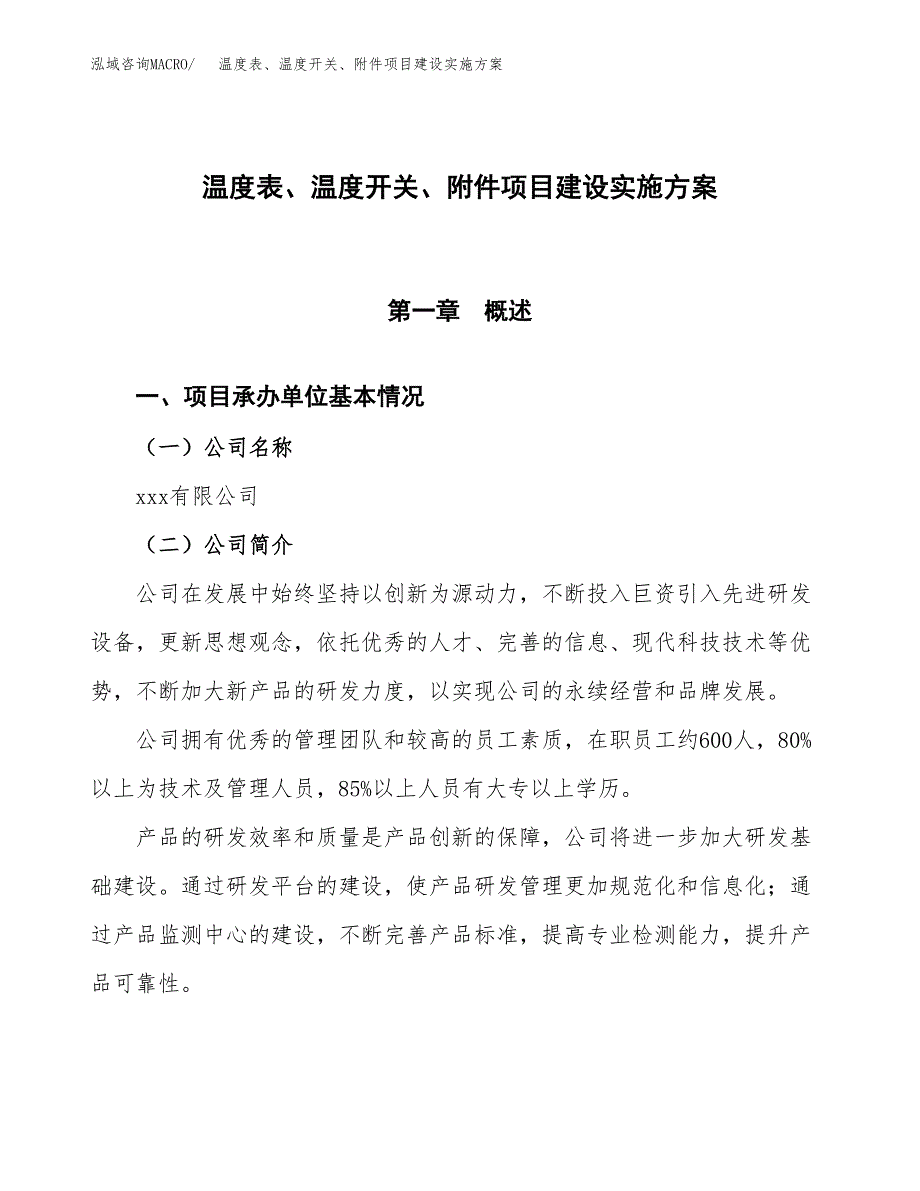 泓域咨询MACRO/　温度表、温度开关、附件项目建设实施方案

温度表、温度开关、附件项目建设实施方案

第一章　概述

一、项目承办单位基本情况

（一）公司名称

xxx有限公司

（二）公司简介

公司在发展中始终坚持以创新为源动力，不断投入巨资引入先进研发设备，更新思想观念，依托优秀的人才、完善的信息、现代科技技术等优势，不断加大新产品的研发力度，以实现公司的永续经营和品牌发展。

公司拥有优秀的管理团队和较高的员工素质，在职员工约600人，80%以上为技术及管理人员，85%以上人员有大专以上学历。

产品的研发效率和质量是产品创新的保障，公司将进一步加大研发基础建设。通过研发平台的建设，使产品研发管理更加规范化和信息化；通过产品监测中心的建设，不断完善产品标准，提高专业检测能力，提升产品可靠性。